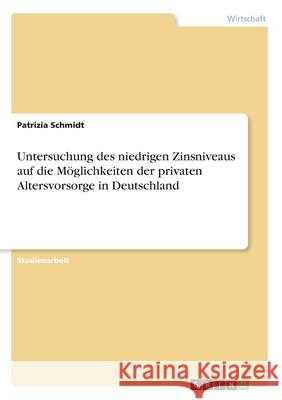 Wirtschaft

Patrizia Schmidt

Untersuchung des niedrigen Zinsniveaus auf die Möglichkeiten der privaten Altersvorsorge in Deutschland

Studienarbeit

Kraina Książek